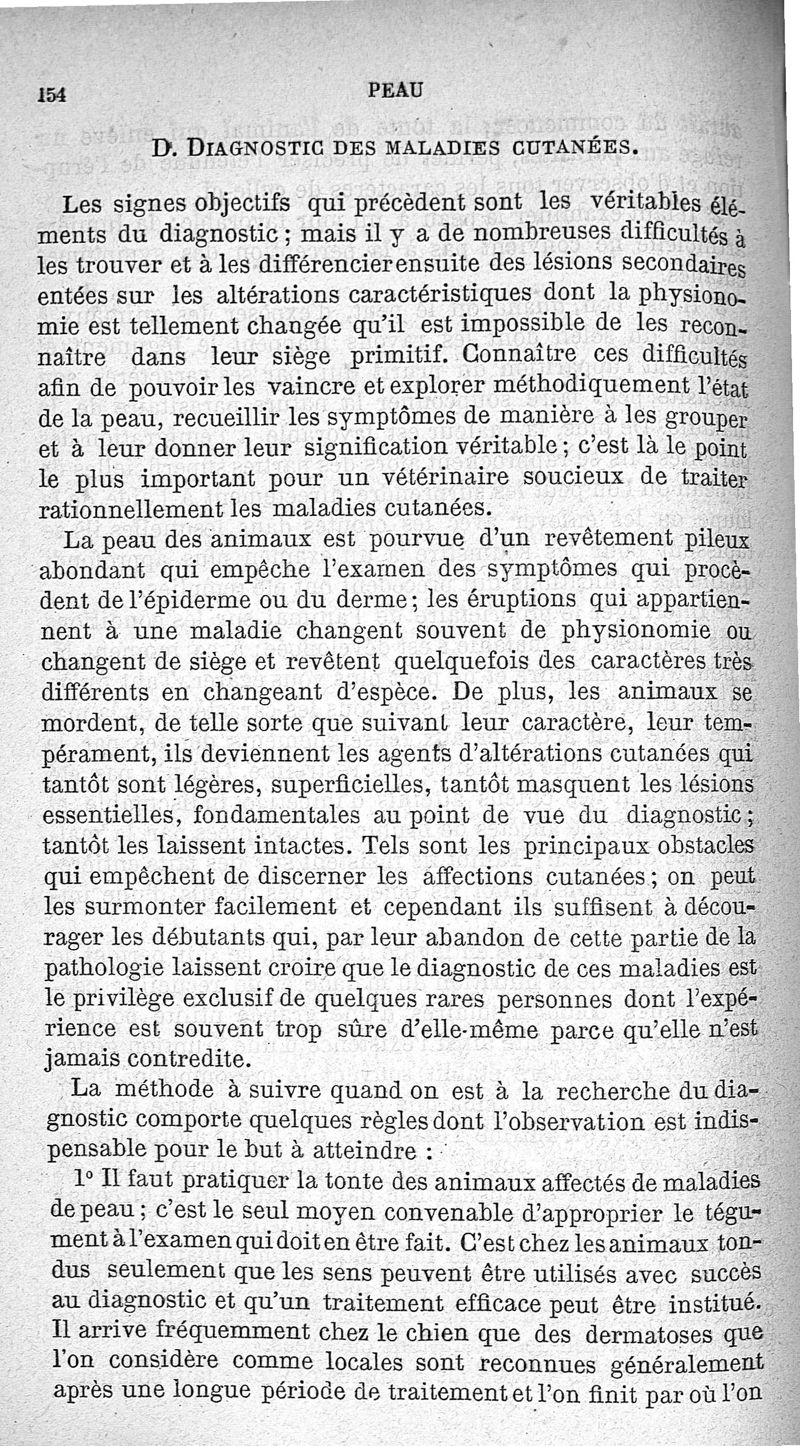 154 PEAU

D. DIAGNOSTIC DES MALADIES CUTANÉES.

Les signes objectifs qui précèdent sont les véritables éléments du diagnostic ; mais il y a de nombreuses difficultés à les trouver et à les différencier ensuite des lésions secondaires entées sur les altérations caractéristiques dont la physionomie est tellement changée qu'il est impossible de les reconnaître dans leur siège primitif. Connaître ces difficultés afin de pouvoir les vaincre et explorer méthodiquement l'état de la peau, recueillir les symptômes de manière à les grouper et à leur donner leur signification véritable ; c'est là le point le plus important pour un vétérinaire soucieux de traiter rationnellement les maladies cutanées.

La peau des animaux est pourvue d'un revêtement pileux abondant qui empêche l'examen des symptômes qui procèdent de l'épiderme ou du derme ; les éruptions qui appartiennent à une maladie changent souvent de physionomie ou changent de siège et revêtent quelquefois des caractères très différents en changeant d'espèce. De plus, les animaux se mordent, de telle sorte que suivant leur caractère, leur tempérament, ils deviennent les agents d'altérations cutanées qui tantôt sont légères, superficielles, tantôt masquent les lésions essentielles, fondamentales au point de vue du diagnostic ; tantôt les laissent intactes. Tels sont les principaux obstacles qui empêchent de discerner les affections cutanées ; on peut les surmonter facilement et cependant ils suffisent à décourager les débutants qui, par leur abandon de cette partie de la pathologie laissent croire que le diagnostic de ces maladies est le privilège exclusif de quelques rares personnes dont l'expérience est souvent trop sûre d'elle-même parce qu'elle n'est jamais contredite.

La méthode à suivre quand on est à la recherche du diagnostic comporte quelques règles dont l'observation est indispensable pour le but à atteindre :

1° Il faut pratiquer la tonte des animaux affectés de maladies de peau ; c'est le seul moyen convenable d'approprier le tégument à l'examen qui doit en être fait. C'est chez les animaux tondus seulement que les sens peuvent être utilisés avec succès au diagnostic et qu'un traitement efficace peut être institué. Il arrive fréquemment chez le chien que des dermatoses que l'on considère comme locales sont reconnues généralement après une longue période de traitement et l'on finit par où l'on